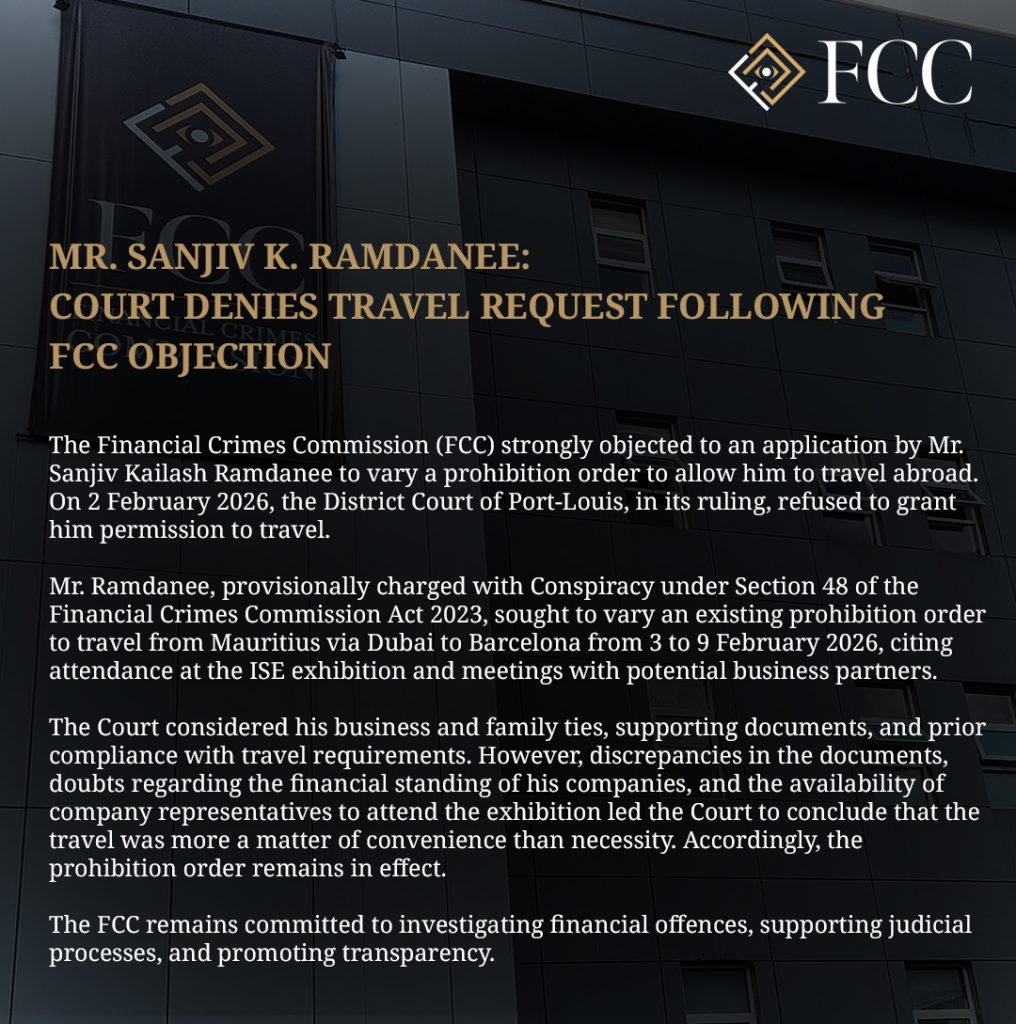 FCC

FCC
FINANCIAL CRIMES COMMISSION

MR. SANJIV K. RAMDANEE:
COURT DENIES TRAVEL REQUEST FOLLOWING FCC OBJECTION

The Financial Crimes Commission (FCC) strongly objected to an application by Mr. Sanjiv Kailash Ramdanee to vary a prohibition order to allow him to travel abroad. On 2 February 2026, the District Court of Port-Louis, in its ruling, refused to grant him permission to travel.

Mr. Ramdanee, provisionally charged with Conspiracy under Section 48 of the Financial Crimes Commission Act 2023, sought to vary an existing prohibition order to travel from Mauritius via Dubai to Barcelona from 3 to 9 February 2026, citing attendance at the ISE exhibition and meetings with potential business partners.

The Court considered his business and family ties, supporting documents, and prior compliance with travel requirements. However, discrepancies in the documents, doubts regarding the financial standing of his companies, and the availability of company representatives to attend the exhibition led the Court to conclude that the travel was more a matter of convenience than necessity. Accordingly, the prohibition order remains in effect.

The FCC remains committed to investigating financial offences, supporting judicial processes, and promoting transparency.